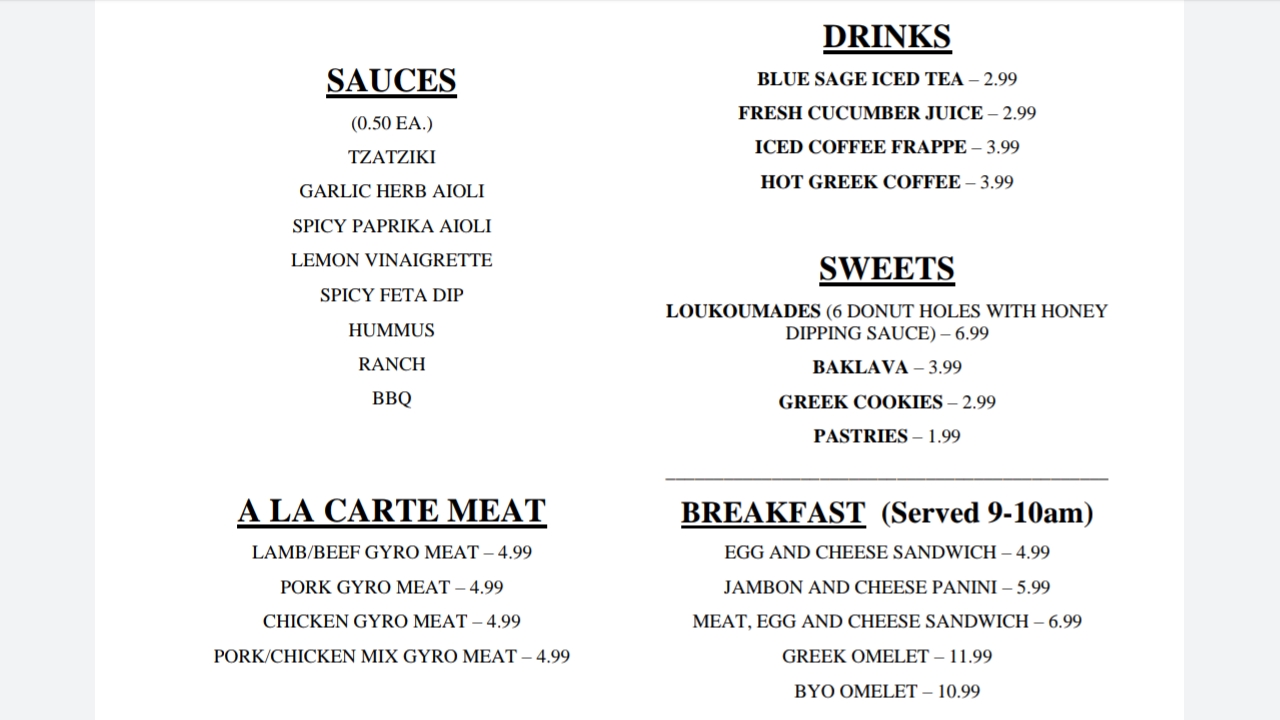 SAUCES

(0.50 EA.)

TZATZIKI

GARLIC HERB AIOLI

SPICY PAPRIKA AIOLI

LEMON VINAIGRETTE

SPICY FETA DIP

HUMMUS

RANCH

BBQ

A LA CARTE MEAT

LAMB/BEEF GYRO MEAT – 4.99

PORK GYRO MEAT – 4.99

CHICKEN GYRO MEAT – 4.99

PORK/CHICKEN MIX GYRO MEAT – 4.99

DRINKS

BLUE SAGE ICED TEA – 2.99

FRESH CUCUMBER JUICE – 2.99

ICED COFFEE FRAPPE – 3.99

HOT GREEK COFFEE – 3.99

SWEETS

LOUKOUMADES (6 DONUT HOLES WITH HONEY DIPPING SAUCE) – 6.99

BAKLAVA – 3.99

GREEK COOKIES – 2.99

PASTRIES – 1.99

BREAKFAST (Served 9-10am)

EGG AND CHEESE SANDWICH – 4.99

JAMBON AND CHEESE PANINI – 5.99

MEAT, EGG AND CHEESE SANDWICH – 6.99

GREEK OMELET – 11.99

BYO OMELET – 10.99